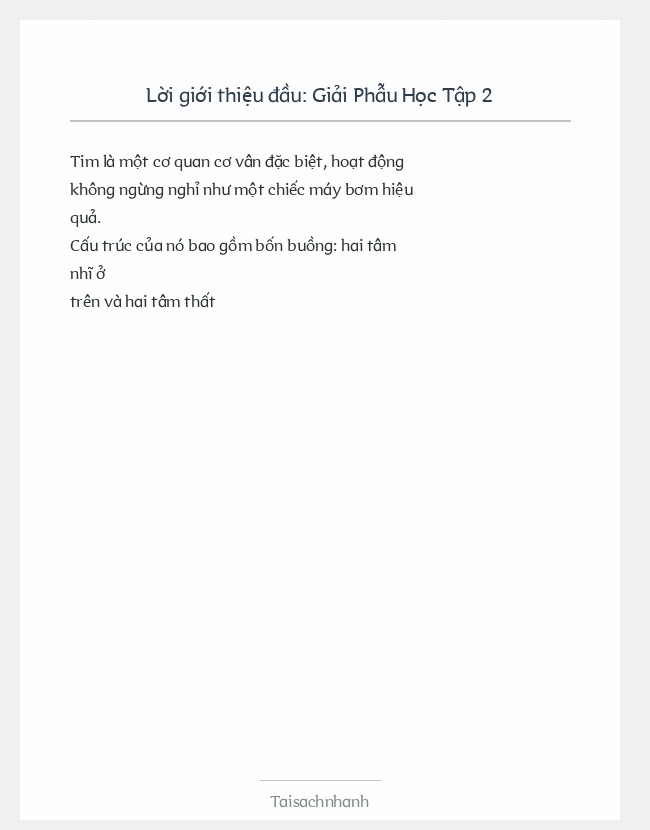 Lời giới thiệu đầu: Giải Phẫu Học Tập 2

Tim là một cơ quan cơ vân đặc biệt, hoạt động không ngừng nghỉ như một chiếc máy bơm hiệu quả.
Cấu trúc của nó bao gồm bốn buồng: hai tâm nhĩ ở
trên và hai tâm thất

Taisachnhanh